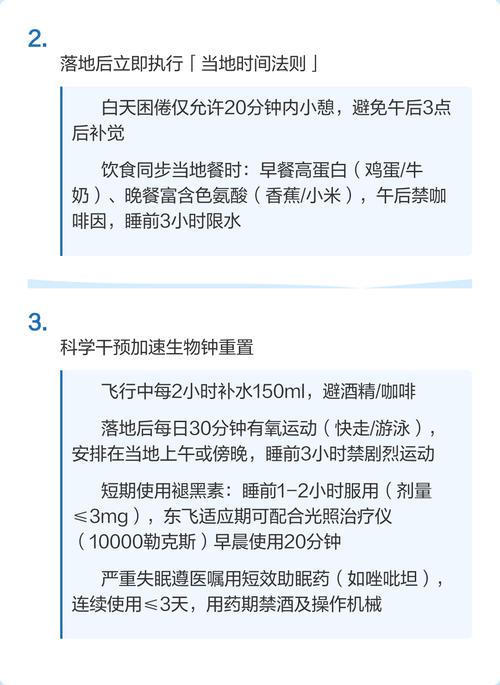 2.

落地后立即执行「当地时间法则」

白天困倦仅允许20分钟内小憩，避免午后3点后补觉

饮食同步当地餐时：早餐高蛋白（鸡蛋/牛奶）、晚餐富含色氨酸（香蕉/小米），午后禁咖啡因，睡前3小时限水

3.

科学干预加速生物钟重置

飞行中每2小时补水150ml，避酒精/咖啡

落地后每日30分钟有氧运动（快走/游泳），安排在当地上午或傍晚，睡前3小时禁剧烈运动

短期使用褪黑素：睡前1-2小时服用（剂量≤3mg），东飞适应期可配合光照治疗仪（10000勒克斯）早晨使用20分钟

严重失眠遵医嘱用短效助眠药（如唑吡坦），连续使用≤3天，用药期禁酒及操作机械